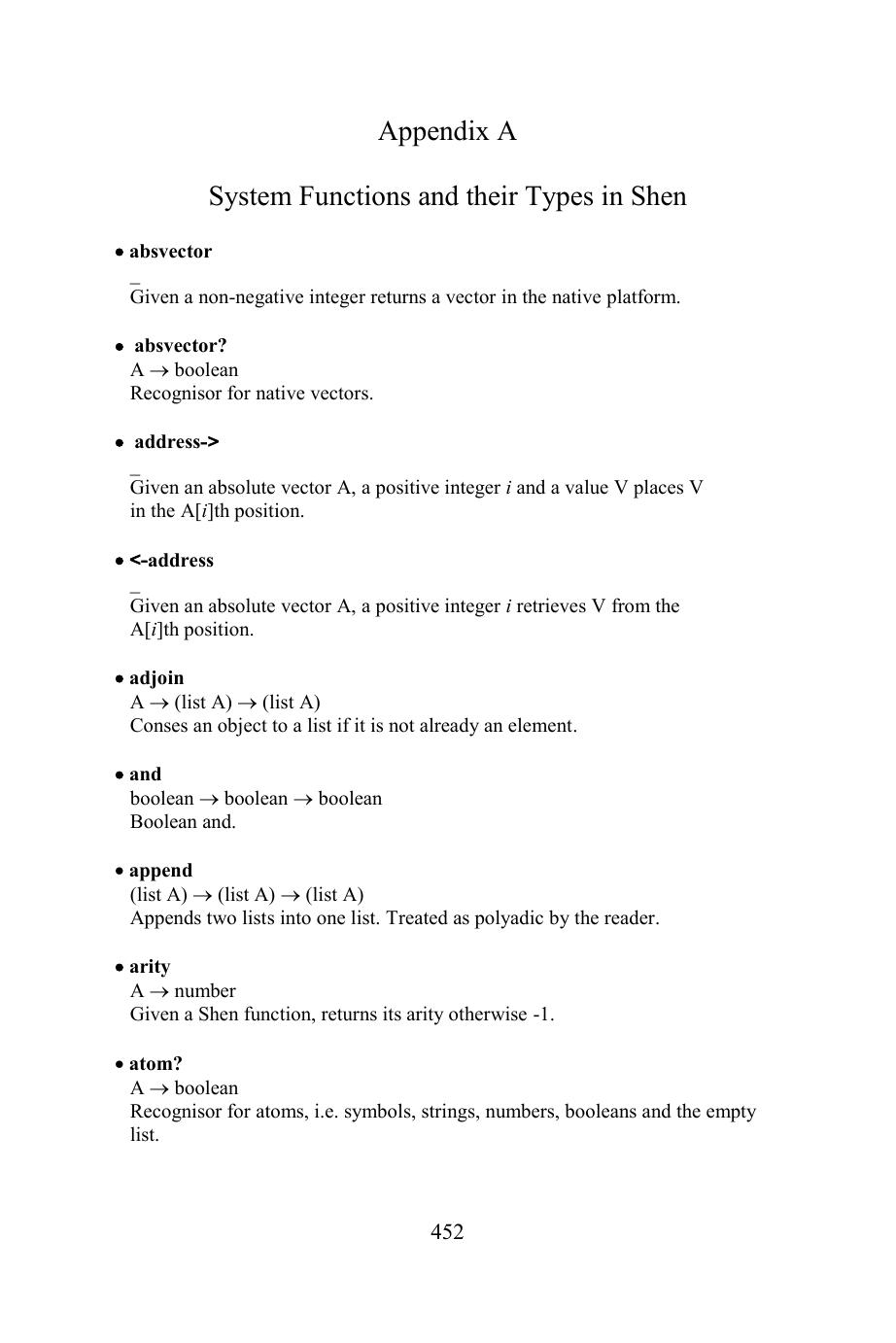 Appendix A

System Functions and their Types in Shen

• absvector
_
Given a non-negative integer returns a vector in the native platform.

• absvector?
A → boolean
Recognisor for native vectors.

• address->
_
Given an absolute vector A, a positive integer i and a value V places V in the A[i]th position.

• <-address
_
Given an absolute vector A, a positive integer i retrieves V from the A[i]th position.

• adjoin
A → (list A) → (list A)
Conses an object to a list if it is not already an element.

• and
boolean → boolean → boolean
Boolean and.

• append
(list A) → (list A) → (list A)
Appends two lists into one list. Treated as polyadic by the reader.

• arity
A → number
Given a Shen function, returns its arity otherwise -1.

• atom?
A → boolean
Recognisor for atoms, i.e. symbols, strings, numbers, booleans and the empty list.

452